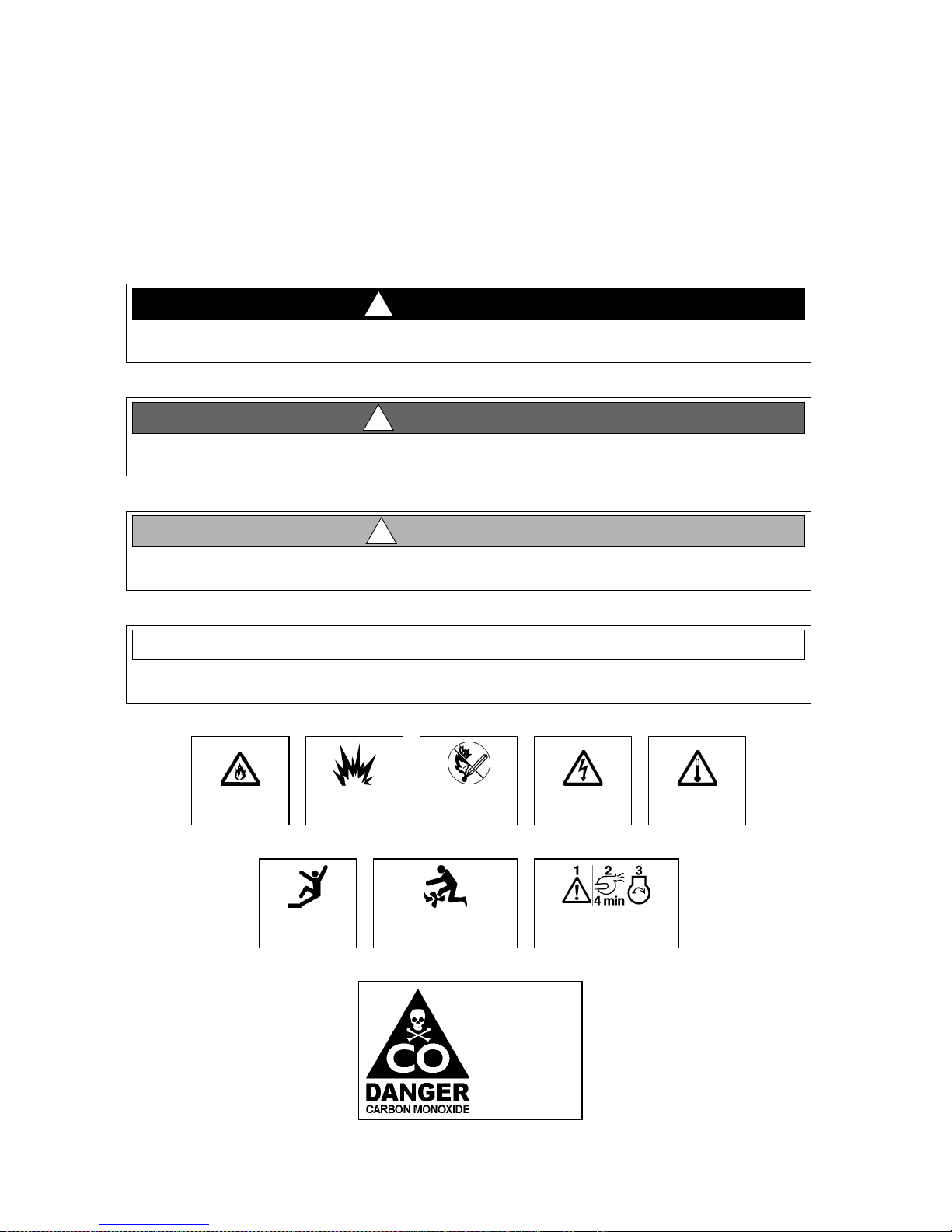 1 2 3
4 min

CO
DANGER
CARBON MONOXIDE